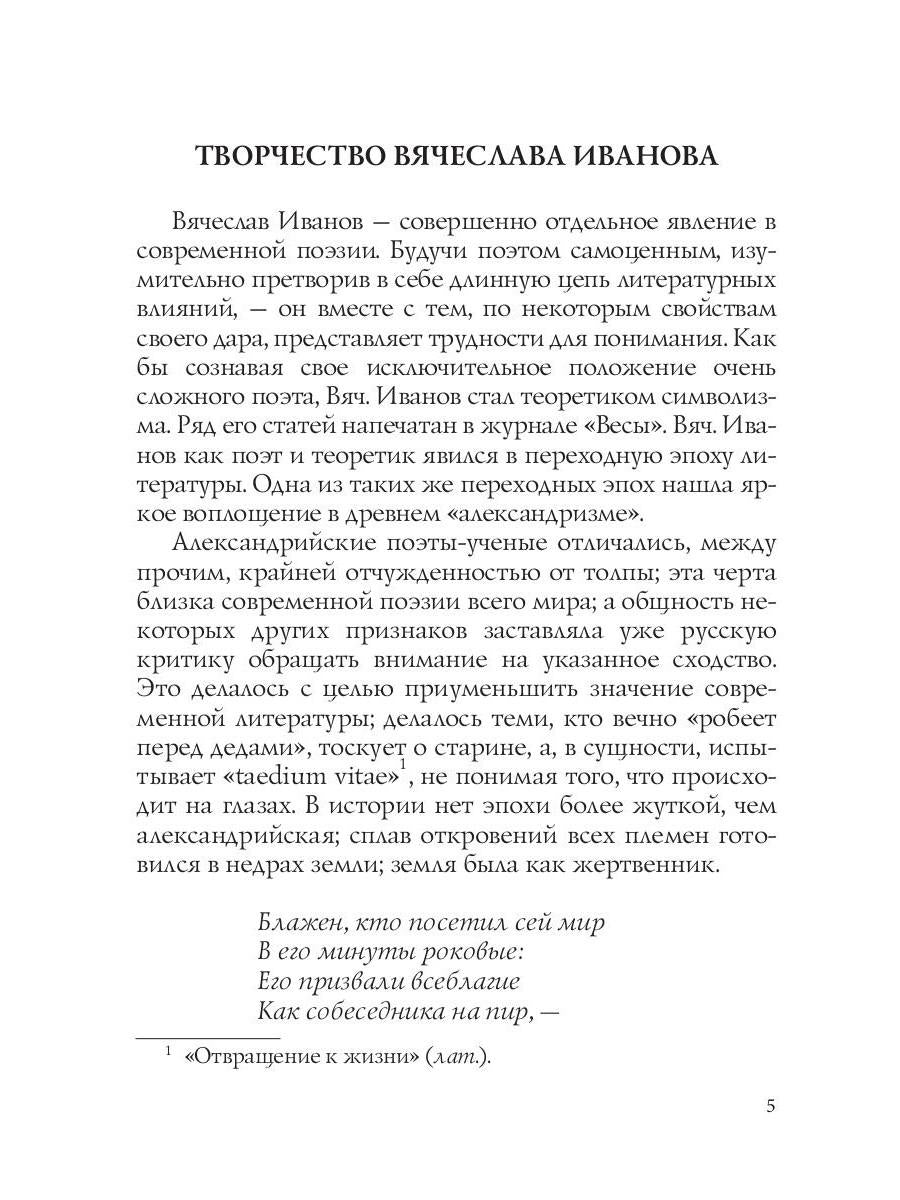 ТВОРЧЕСТВО ВЯЧЕСЛАВА ИВАНОВА

Вячеслав Иванов — совершенно отдельное явление в современной поэзии. Будучи поэтом самоценным, изумительно претворив в себе длинную цепь литературных влияний, — он вместе с тем, по некоторым свойствам своего дара, представляет трудности для понимания. Как бы сознавая свое исключительное положение очень сложного поэта, Вяч. Иванов стал теоретиком символизма. Ряд его статей напечатан в журнале «Весы». Вяч. Иванов как поэт и теоретик явился в переходную эпоху литературы. Одна из таких же переходных эпох нашла яркое воплощение в древнем «александризме».

Александрийские поэты-ученые отличались, между прочим, крайней отчужденностью от толпы; эта черта близка современной поэзии всего мира; а общность некоторых других признаков заставляла уже русскую критику обращать внимание на указанное сходство. Это делалось с целью приуменьшить значение современной литературы; делалось теми, кто вечно «робеет перед дедами», тоскует о старине, а, в сущности, испытывает «taedium vitae»$^1$, не понимая того, что происходит на глазах. В истории нет эпохи более жуткой, чем александрийская; сплав откровений всех племен готовился в недрах земли; земля была как жертвенник.

Блажен, кто посетил сей мир
В его минуты роковые:
Его призвали всеблагие
Как собеседника на пир, —

$^1$ «Отвращение к жизни» (лат.).

5